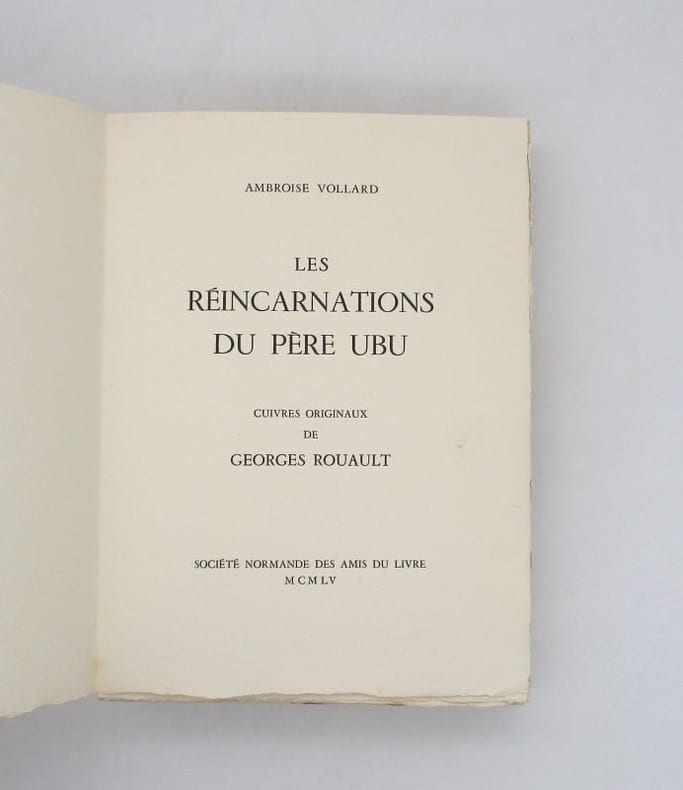 AMBROISE VOLLARD

LES
RÉINCARNATIONS
DU PÈRE UBU

CUIVRES ORIGINAUX
DE
GEORGES ROUAULT

SOCIÉTÉ NORMANDE DES AMIS DU LIVRE
MCMLV